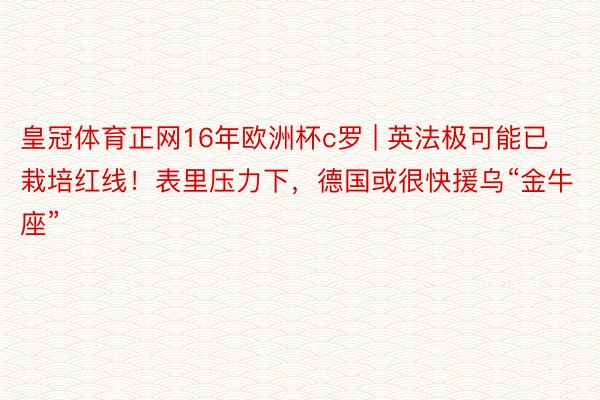 皇冠体育正网16年欧洲杯c罗 | 英法极可能已栽培红线！表里压力下，德国或很快援乌“金牛座”